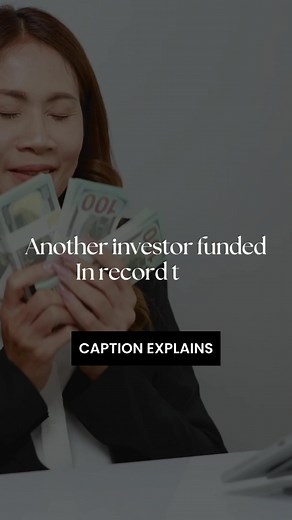 Another investor funded In record t

CAPTION EXPLAINS